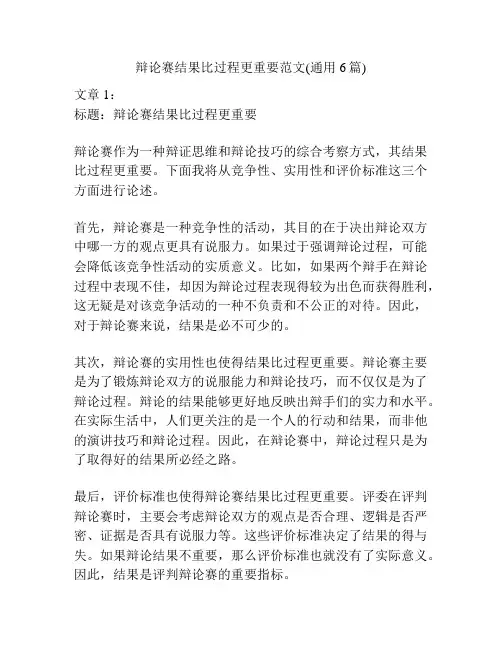 辩论赛结果比过程更重要范文(通用 6 篇)

文章 1：
标题：辩论赛结果比过程更重要

辩论赛作为一种辩证思维和辩论技巧的综合考察方式，其结果比过程更重要。下面我将从竞争性、实用性和评价标准这三个方面进行论述。

首先，辩论赛是一种竞争性的活动，其目的在于决出辩论双方中哪一方的观点更具有说服力。如果过于强调辩论过程，可能会降低该竞争性活动的实质意义。比如，如果两个辩手在辩论过程中表现不佳，却因为辩论过程表现得较为出色而获得胜利，这无疑是对该竞争活动的一种不负责和不公正的对待。因此，对于辩论赛来说，结果是必不可少的。

其次，辩论赛的实用性也使得结果比过程更重要。辩论赛主要是为了锻炼辩论双方的说服能力和辩论技巧，而不仅仅是为了辩论过程。辩论的结果能够更好地反映出辩手们的实力和水平。在实际生活中，人们更关注的是一个人的行动和结果，而非他的演讲技巧和辩论过程。因此，在辩论赛中，辩论过程只是为了取得好的结果所必经之路。

最后，评价标准也使得辩论赛结果比过程更重要。评委在评判辩论赛时，主要会考虑辩论双方的观点是否合理、逻辑是否严密、证据是否具有说服力等。这些评价标准决定了结果的得与失。如果辩论结果不重要，那么评价标准也就没有了实际意义。因此，结果是评判辩论赛的重要指标。